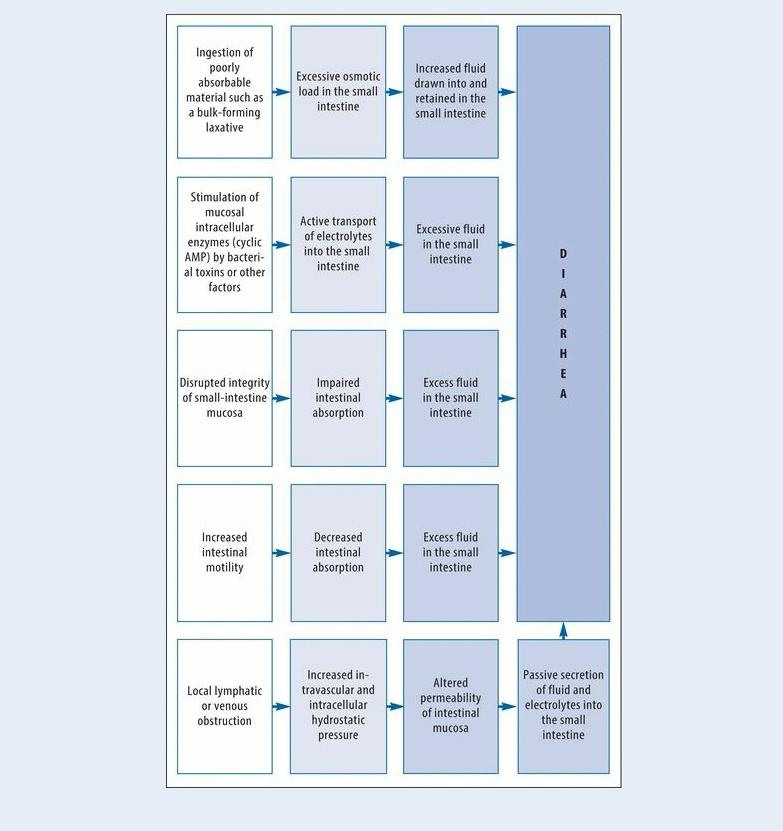 Ingestion of poorly absorbable material such as a bulk-forming laxative

Excessive osmotic load in the small intestine

Increased fluid drawn into and retained in the small intestine

Stimulation of mucosal intracellular enzymes (cyclic AMP) by bacterial toxins or other factors

Active transport of electrolytes into the small intestine

Excessive fluid in the small intestine

Disrupted integrity of small-intestine mucosa

Impaired intestinal absorption

Excess fluid in the small intestine

Increased intestinal motility

Decreased intestinal absorption

Excess fluid in the small intestine

Local lymphatic or venous obstruction

Increased intravascular and intracellular hydrostatic pressure

Altered permeability of intestinal mucosa

Passive secretion of fluid and electrolytes into the small intestine

DIARRHEA